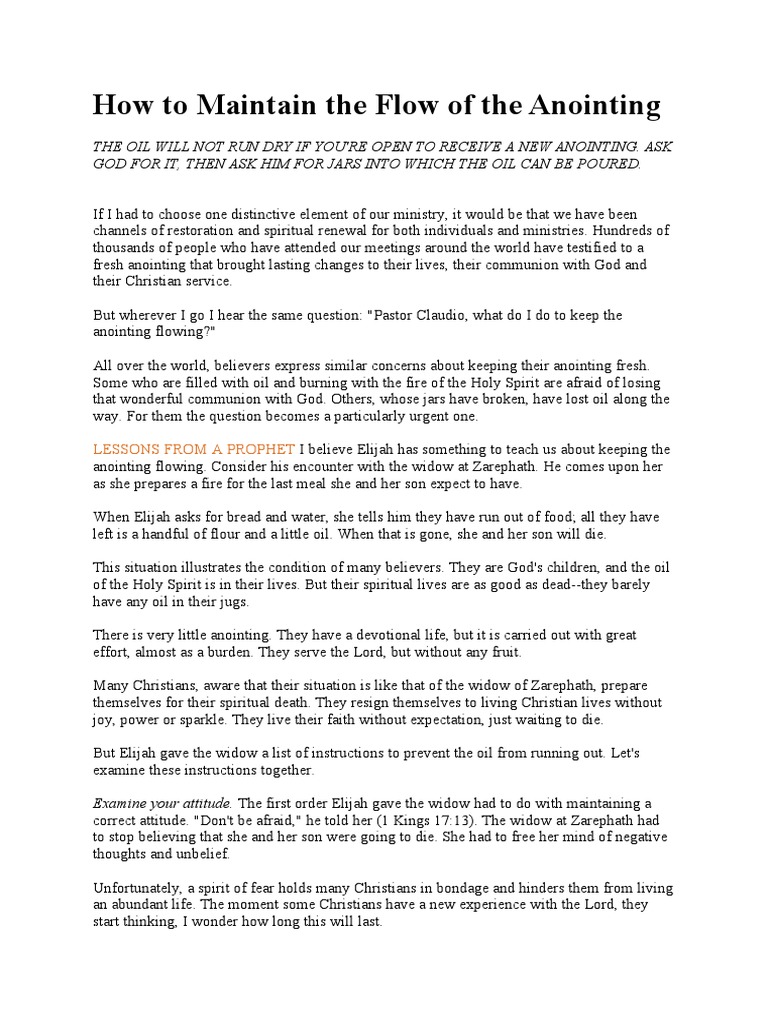 How to Maintain the Flow of the Anointing

THE OIL WILL NOT RUN DRY IF YOU'RE OPEN TO RECEIVE A NEW ANOINTING. ASK GOD FOR IT, THEN ASK HIM FOR JARS INTO WHICH THE OIL CAN BE POURED.

If I had to choose one distinctive element of our ministry, it would be that we have been channels of restoration and spiritual renewal for both individuals and ministries. Hundreds of thousands of people who have attended our meetings around the world have testified to a fresh anointing that brought lasting changes to their lives, their communion with God and their Christian service.

But wherever I go I hear the same question: "Pastor Claudio, what do I do to keep the anointing flowing?"

All over the world, believers express similar concerns about keeping their anointing fresh. Some who are filled with oil and burning with the fire of the Holy Spirit are afraid of losing that wonderful communion with God. Others, whose jars have broken, have lost oil along the way. For them the question becomes a particularly urgent one.

LESSONS FROM A PROPHET I believe Elijah has something to teach us about keeping the anointing flowing. Consider his encounter with the widow at Zarephath. He comes upon her as she prepares a fire for the last meal she and her son expect to have.

When Elijah asks for bread and water, she tells him they have run out of food; all they have left is a handful of flour and a little oil. When that is gone, she and her son will die.

This situation illustrates the condition of many believers. They are God's children, and the oil of the Holy Spirit is in their lives. But their spiritual lives are as good as dead--they barely have any oil in their jugs.

There is very little anointing. They have a devotional life, but it is carried out with great effort, almost as a burden. They serve the Lord, but without any fruit.

Many Christians, aware that their situation is like that of the widow of Zarephath, prepare themselves for their spiritual death. They resign themselves to living Christian lives without joy, power or sparkle. They live their faith without expectation, just waiting to die.

But Elijah gave the widow a list of instructions to prevent the oil from running out. Let's examine these instructions together.

Examine your attitude. The first order Elijah gave the widow had to do with maintaining a correct attitude. "Don't be afraid," he told her (1 Kings 17:13). The widow at Zarephath had to stop believing that she and her son were going to die. She had to free her mind of negative thoughts and unbelief.

Unfortunately, a spirit of fear holds many Christians in bondage and hinders them from living an abundant life. The moment some Christians have a new experience with the Lord, they start thinking, I wonder how long this will last.